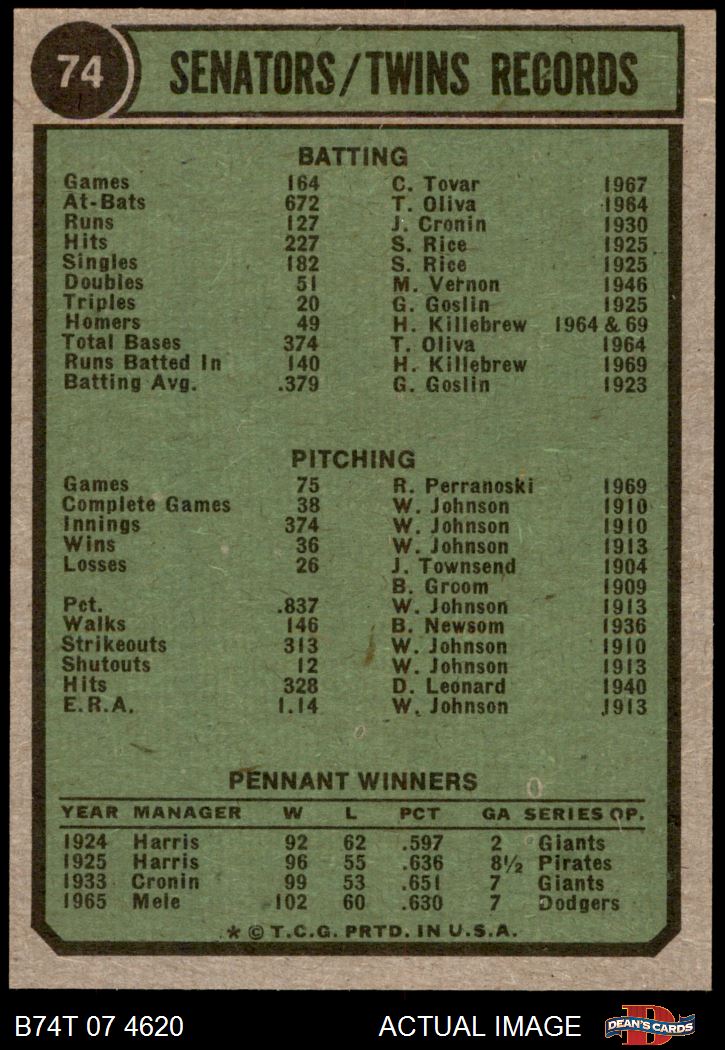 74 SENATORS/TWINS RECORDS

BATTING

| | | | |
|---|---|---|---|
| Games | 164 | C. Tovar | 1967 |
| At-Bats | 672 | T. Oliva | 1964 |
| Runs | 127 | J. Cronin | 1930 |
| Hits | 227 | S. Rice | 1925 |
| Singles | 182 | S. Rice | 1925 |
| Doubles | 51 | M. Vernon | 1946 |
| Triples | 20 | G. Goslin | 1925 |
| Homers | 49 | H. Killebrew | 1964 & 69 |
| Total Bases | 374 | T. Oliva | 1964 |
| Runs Batted In | 140 | H. Killebrew | 1969 |
| Batting Avg. | .379 | G. Goslin | 1923 |

PITCHING

| | | | |
|---|---|---|---|
| Games | 75 | R. Perranoski | 1969 |
| Complete Games | 38 | W. Johnson | 1910 |
| Innings | 374 | W. Johnson | 1910 |
| Wins | 36 | W. Johnson | 1913 |
| Losses | 26 | J. Townsend | 1904 |
| | | B. Groom | 1909 |
| Pct. | .837 | W. Johnson | 1913 |
| Walks | 146 | B. Newsom | 1936 |
| Strikeouts | 313 | W. Johnson | 1910 |
| Shutouts | 12 | W. Johnson | 1913 |
| Hits | 328 | D. Leonard | 1940 |
| E.R.A. | 1.14 | W. Johnson | 1913 |

PENNANT WINNERS

| YEAR | MANAGER | W | L | PCT | GA | SERIES OP. |
|---|---|---|---|---|---|---|
| 1924 | Harris | 92 | 62 | .597 | 2 | Giants |
| 1925 | Harris | 96 | 55 | .636 | 8½ | Pirates |
| 1933 | Cronin | 99 | 53 | .651 | 7 | Giants |
| 1965 | Mele | 102 | 60 | .630 | 7 | Dodgers |

* © T.C.G. PRTD. IN U.S.A.

B74T 07 4620 ACTUAL IMAGE DEAN'S CARDS